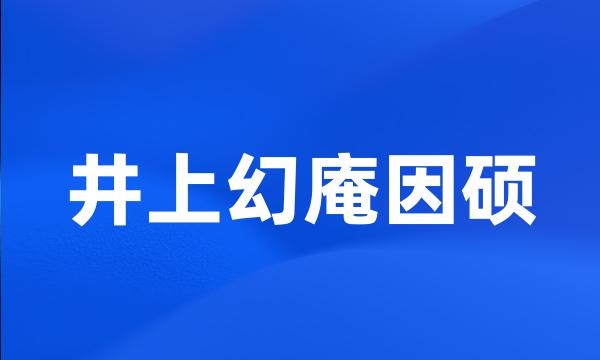 井上幻庵因硕